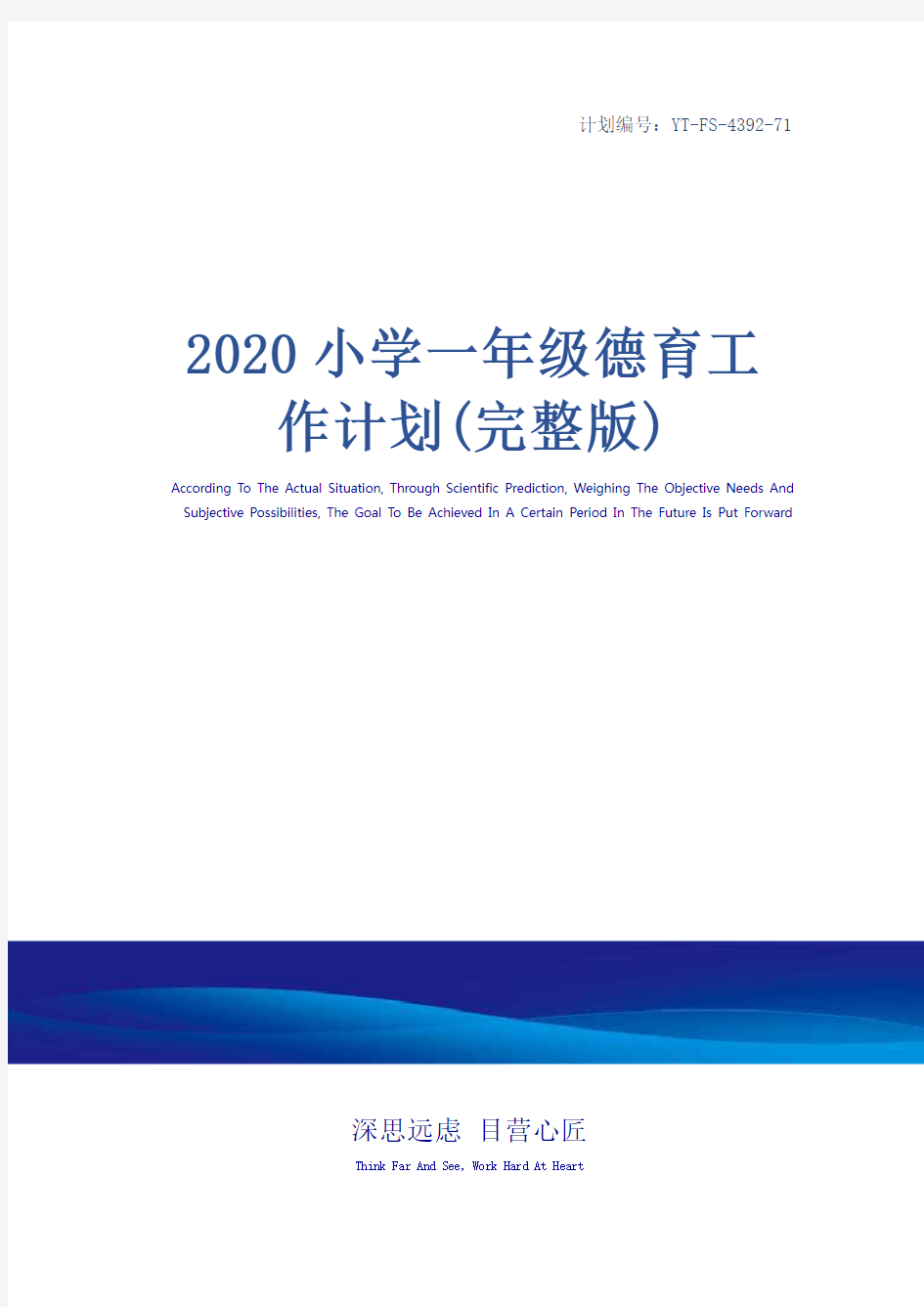 计划编号：YT-FS-4392-71

2020小学一年级德育工作计划(完整版)

According To The Actual Situation, Through Scientific Prediction, Weighing The Objective Needs And Subjective Possibilities, The Goal To Be Achieved In A Certain Period In The Future Is Put Forward

深思远虑 目营心匠

Think Far And See, Work Hard At Heart